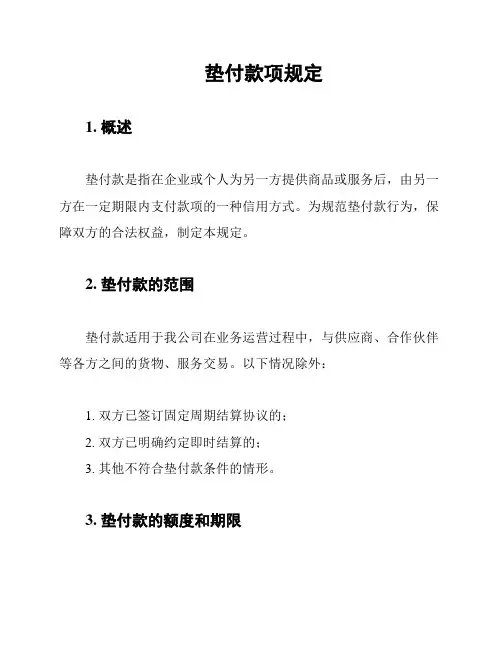 垫付款项规定

1. 概述

垫付款是指在企业或个人为另一方提供商品或服务后，由另一方在一定期限内支付款项的一种信用方式。为规范垫付款行为，保障双方的合法权益，制定本规定。

2. 垫付款的范围

垫付款适用于我公司在业务运营过程中，与供应商、合作伙伴等各方之间的货物、服务交易。以下情况除外：

1. 双方已签订固定周期结算协议的；
2. 双方已明确约定即时结算的；
3. 其他不符合垫付款条件的情形。

3. 垫付款的额度和期限